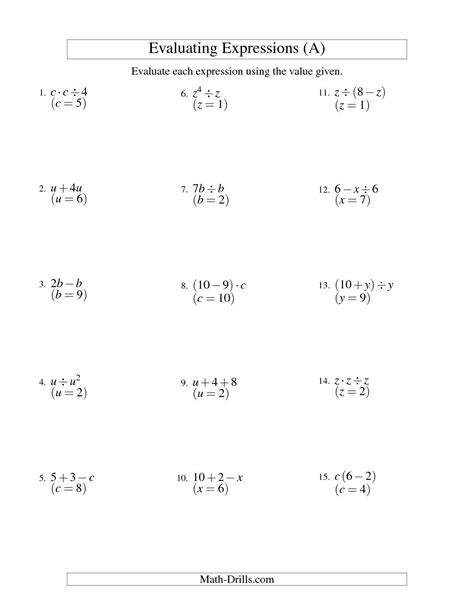 Evaluating Expressions (A)

Evaluate each expression using the value given.

1. $c \cdot c \div 4$
$(c = 5)$

2. $u + 4u$
$(u = 6)$

3. $2b - b$
$(b = 9)$

4. $u \div u^2$
$(u = 2)$

5. $5 + 3 - c$
$(c = 8)$

6. $z^4 \div z$
$(z = 1)$

7. $7b \div b$
$(b = 2)$

8. $(10 - 9) \cdot c$
$(c = 10)$

9. $u + 4 + 8$
$(u = 2)$

10. $10 + 2 - x$
$(x = 6)$

11. $z \div (8 - z)$
$(z = 1)$

12. $6 - x \div 6$
$(x = 7)$

13. $(10 + y) \div y$
$(y = 9)$

14. $z \cdot z \div z$
$(z = 2)$

15. $c(6 - 2)$
$(c = 4)$

Math-Drills.com